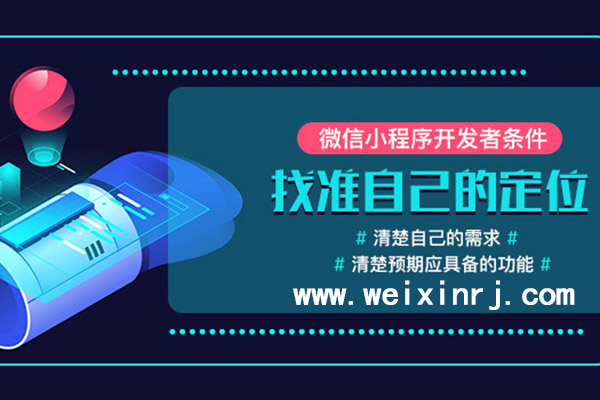 微信小程序开发者条件

找准自己的定位

# 清楚自己的需求 #

# 清楚预期应具备的功能 #

www.weixinrj.com